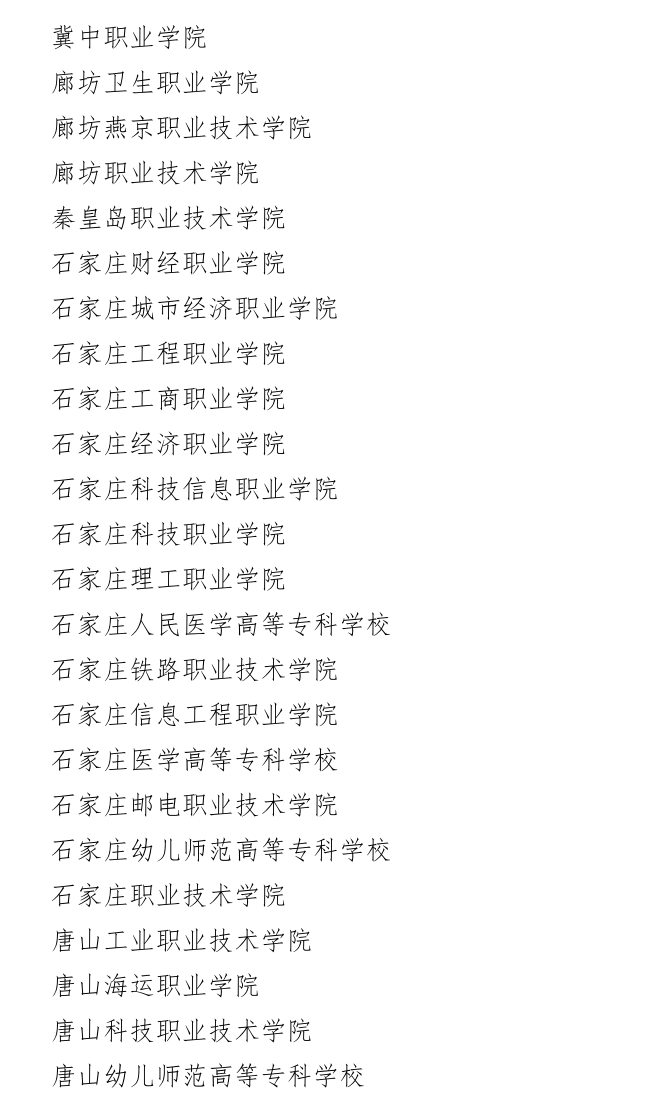 冀中职业学院
廊坊卫生职业学院
廊坊燕京职业技术学院
廊坊职业技术学院
秦皇岛职业技术学院
石家庄财经职业学院
石家庄城市经济职业学院
石家庄工程职业学院
石家庄工商职业学院
石家庄经济职业学院
石家庄科技信息职业学院
石家庄科技职业学院
石家庄理工职业学院
石家庄人民医学高等专科学校
石家庄铁路职业技术学院
石家庄信息工程职业学院
石家庄医学高等专科学校
石家庄邮电职业技术学院
石家庄幼儿师范高等专科学校
石家庄职业技术学院
唐山工业职业技术学院
唐山海运职业学院
唐山科技职业技术学院
唐山幼儿师范高等专科学校